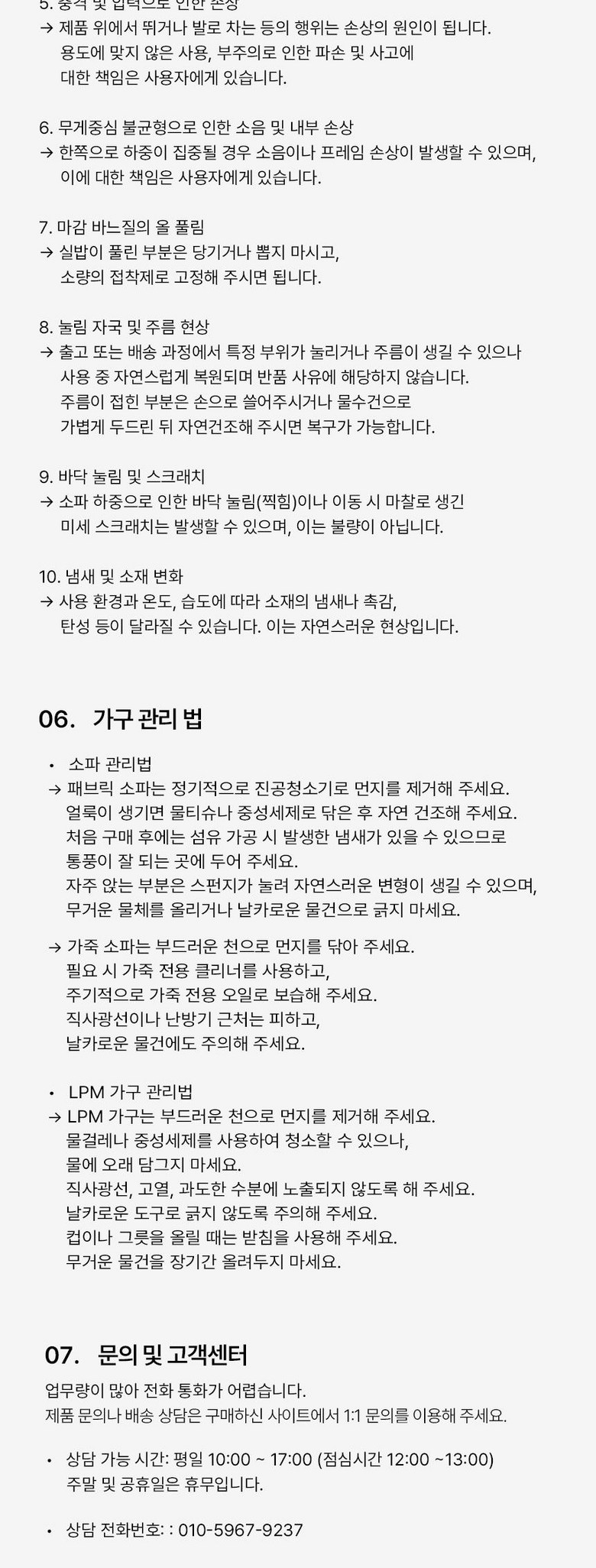 5. 충격 및 압력으로 인한 손상
→ 제품 위에서 뛰거나 발로 차는 등의 행위는 손상의 원인이 됩니다.
용도에 맞지 않은 사용, 부주의로 인한 파손 및 사고에 대한 책임은 사용자에게 있습니다.

6. 무게중심 불균형으로 인한 소음 및 내부 손상
→ 한쪽으로 하중이 집중될 경우 소음이나 프레임 손상이 발생할 수 있으며, 이에 대한 책임은 사용자에게 있습니다.

7. 마감 바느질의 올 풀림
→ 실밥이 풀린 부분은 당기거나 뽑지 마시고, 소량의 접착제로 고정해 주시면 됩니다.

8. 눌림 자국 및 주름 현상
→ 출고 또는 배송 과정에서 특정 부위가 눌리거나 주름이 생길 수 있으나 사용 중 자연스럽게 복원되며 반품 사유에 해당하지 않습니다.
주름이 접힌 부분은 손으로 쓸어주시거나 물수건으로 가볍게 두드린 뒤 자연건조해 주시면 복구가 가능합니다.

9. 바닥 눌림 및 스크래치
→ 소파 하중으로 인한 바닥 눌림(찍힘)이나 이동 시 마찰로 생긴 미세 스크래치는 발생할 수 있으며, 이는 불량이 아닙니다.

10. 냄새 및 소재 변화
→ 사용 환경과 온도, 습도에 따라 소재의 냄새나 촉감, 탄성 등이 달라질 수 있습니다. 이는 자연스러운 현상입니다.

06. 가구 관리 법

• 소파 관리법
→ 패브릭 소파는 정기적으로 진공청소기로 먼지를 제거해 주세요.
얼룩이 생기면 물티슈나 중성세제로 닦은 후 자연 건조해 주세요.
처음 구매 후에는 섬유 가공 시 발생한 냄새가 있을 수 있으므로 통풍이 잘 되는 곳에 두어 주세요.
자주 앉는 부분은 스펀지가 눌려 자연스러운 변형이 생길 수 있으며, 무거운 물체를 올리거나 날카로운 물건으로 긁지 마세요.

→ 가죽 소파는 부드러운 천으로 먼지를 닦아 주세요.
필요 시 가죽 전용 클리너를 사용하고, 주기적으로 가죽 전용 오일로 보습해 주세요.
직사광선이나 난방기 근처는 피하고, 날카로운 물건에도 주의해 주세요.

• LPM 가구 관리법
→ LPM 가구는 부드러운 천으로 먼지를 제거해 주세요.
물걸레나 중성세제를 사용하여 청소할 수 있으나, 물에 오래 담그지 마세요.
직사광선, 고열, 과도한 수분에 노출되지 않도록 해 주세요.
날카로운 도구로 긁지 않도록 주의해 주세요.
컵이나 그릇을 올릴 때는 받침을 사용해 주세요.
무거운 물건을 장기간 올려두지 마세요.

07. 문의 및 고객센터
업무량이 많아 전화 통화가 어렵습니다.
제품 문의나 배송 상담은 구매하신 사이트에서 1:1 문의를 이용해 주세요.

• 상담 가능 시간: 평일 10:00 ~ 17:00 (점심시간 12:00 ~13:00)
주말 및 공휴일은 휴무입니다.

• 상담 전화번호: : 010-5967-9237